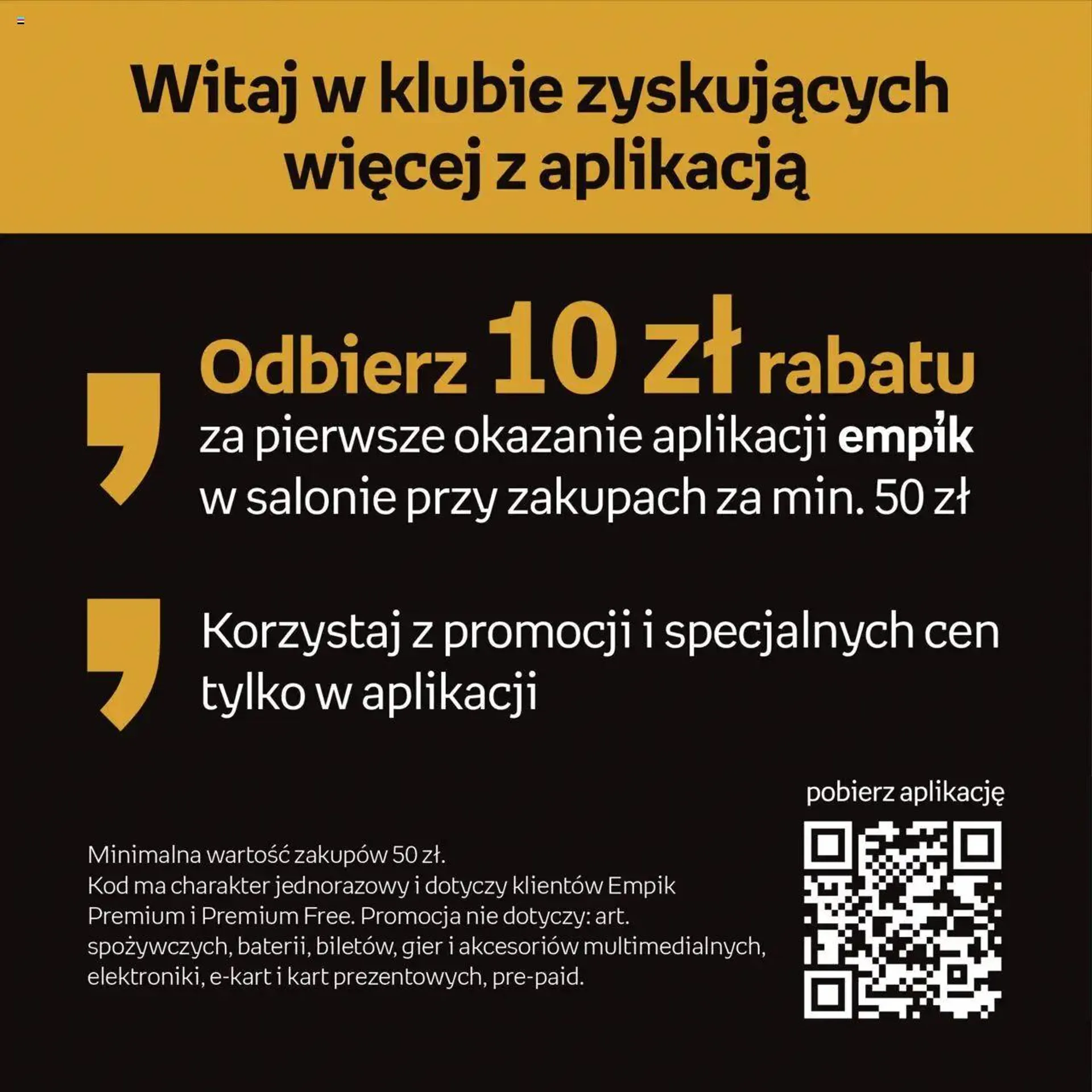 Witaj w klubie zyskujących więcej z aplikacją

Odbierz 10 zł rabatu
za pierwsze okazanie aplikacji empik w salonie przy zakupach za min. 50 zł

Korzystaj z promocji i specjalnych cen tylko w aplikacji

pobierz aplikację

Minimalna wartość zakupów 50 zł.
Kod ma charakter jednorazowy i dotyczy klientów Empik Premium i Premium Free. Promocja nie dotyczy: art. spożywczych, baterii, biletów, gier i akcesoriów multimedialnych, elektroniki, e-kart i kart prezentowych, pre-paid.